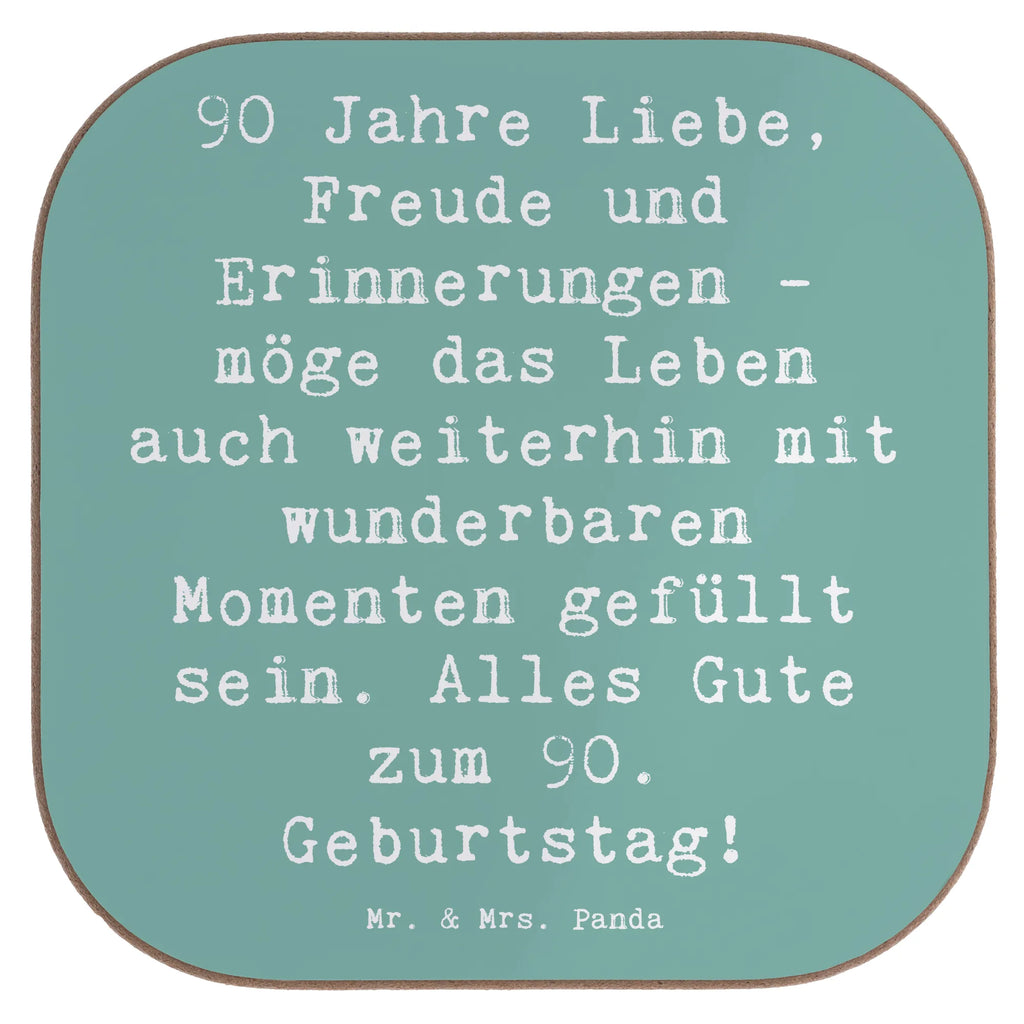 90 Jahre Liebe, Freude und Erinnerungen - möge das Leben auch weiterhin mit wunderbaren Momenten gefüllt sein. Alles Gute zum 90. Geburtstag!

Mr. & Mrs. Panda